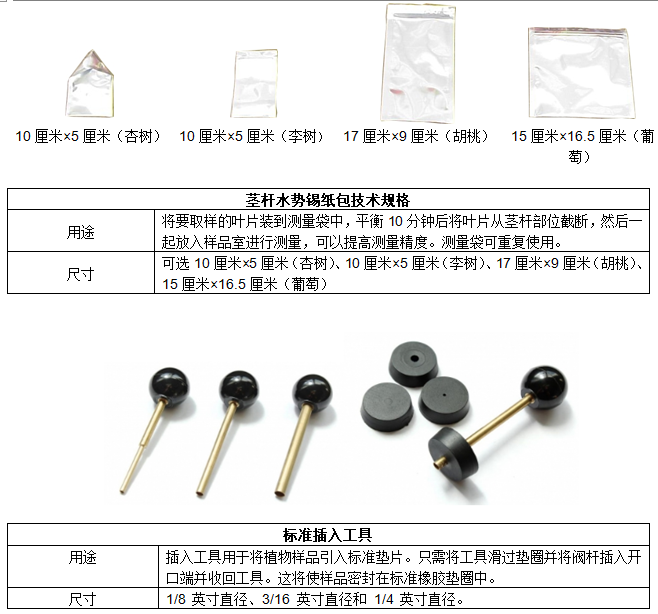 10 厘米×5 厘米（杏树） 10 厘米×5 厘米（李树） 17 厘米×9 厘米（胡桃） 15 厘米×16.5 厘米（葡萄）

| 茎杆水势锡纸包技术规格 | |
|---|---|
| 用途 | 将要取样的叶片装到测量袋中，平衡 10 分钟后将叶片从茎杆部位截断，然后一起放入样品室进行测量，可以提高测量精度。测量袋可重复使用。 |
| 尺寸 | 可选 10 厘米×5 厘米（杏树）、10 厘米×5 厘米（李树）、17 厘米×9 厘米（胡桃）、15 厘米×16.5 厘米（葡萄） |

| 标准插入工具 | |
|---|---|
| 用途 | 插入工具用于将植物样品引入标准垫片。只需将工具滑过垫圈并将阀杆插入开口端并收回工具。这将使样品密封在标准橡胶垫圈中。 |
| 尺寸 | 1/8 英寸直径、3/16 英寸直径和 1/4 英寸直径。 |